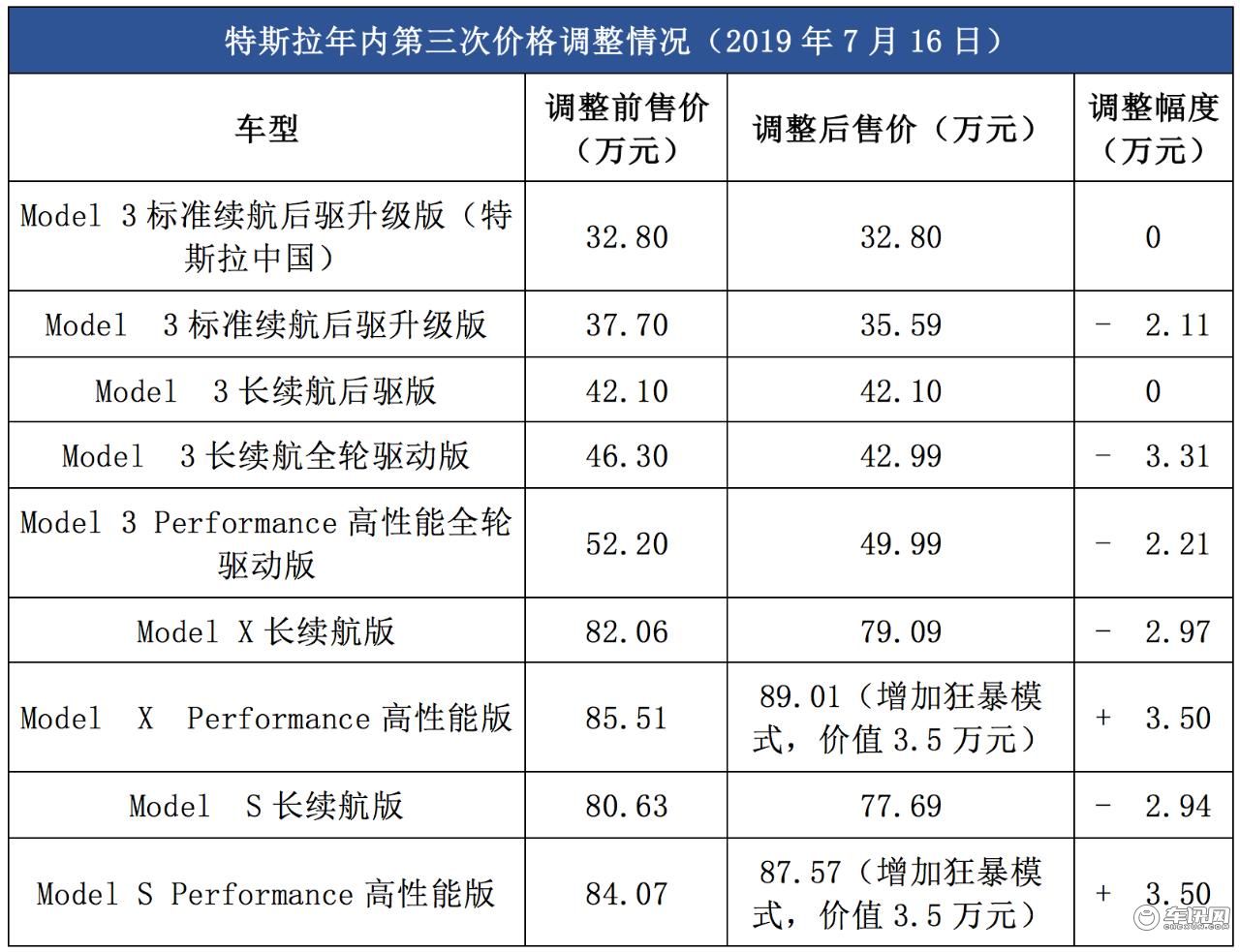 特斯拉年内第三次价格调整情况（2019 年 7 月 16 日）

| 车型 | 调整前售价（万元） | 调整后售价（万元） | 调整幅度（万元） |
|---|---|---|---|
| Model 3 标准续航后驱升级版（特斯拉中国） | 32.80 | 32.80 | 0 |
| Model 3 标准续航后驱升级版 | 37.70 | 35.59 | － 2.11 |
| Model 3 长续航后驱版 | 42.10 | 42.10 | 0 |
| Model 3 长续航全轮驱动版 | 46.30 | 42.99 | － 3.31 |
| Model 3 Performance 高性能全轮驱动版 | 52.20 | 49.99 | － 2.21 |
| Model X 长续航版 | 82.06 | 79.09 | － 2.97 |
| Model X Performance 高性能版 | 85.51 | 89.01（增加狂暴模式，价值 3.5 万元） | ＋ 3.50 |
| Model S 长续航版 | 80.63 | 77.69 | － 2.94 |
| Model S Performance 高性能版 | 84.07 | 87.57（增加狂暴模式，价值 3.5 万元） | ＋ 3.50 |

车讯网